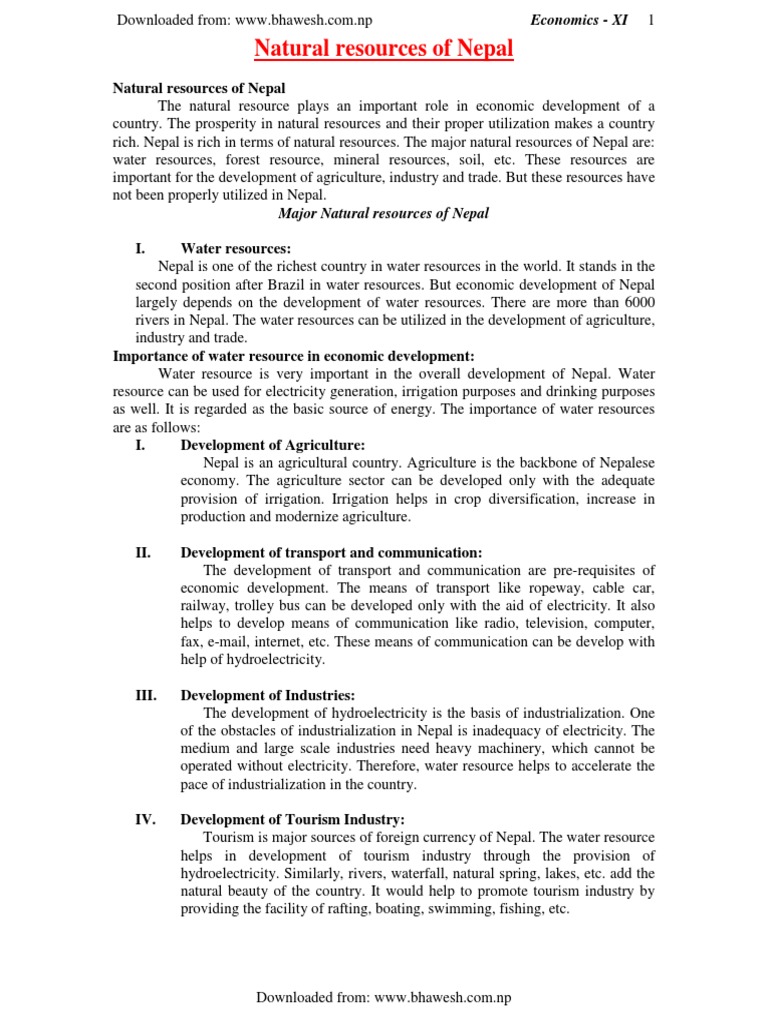 Downloaded from: www.bhawesh.com.np Economics - XI 1

Natural resources of Nepal

Natural resources of Nepal

The natural resource plays an important role in economic development of a country. The prosperity in natural resources and their proper utilization makes a country rich. Nepal is rich in terms of natural resources. The major natural resources of Nepal are: water resources, forest resource, mineral resources, soil, etc. These resources are important for the development of agriculture, industry and trade. But these resources have not been properly utilized in Nepal.

Major Natural resources of Nepal

I. Water resources:

Nepal is one of the richest country in water resources in the world. It stands in the second position after Brazil in water resources. But economic development of Nepal largely depends on the development of water resources. There are more than 6000 rivers in Nepal. The water resources can be utilized in the development of agriculture, industry and trade.

Importance of water resource in economic development:

Water resource is very important in the overall development of Nepal. Water resource can be used for electricity generation, irrigation purposes and drinking purposes as well. It is regarded as the basic source of energy. The importance of water resources are as follows:

I. Development of Agriculture:

Nepal is an agricultural country. Agriculture is the backbone of Nepalese economy. The agriculture sector can be developed only with the adequate provision of irrigation. Irrigation helps in crop diversification, increase in production and modernize agriculture.

II. Development of transport and communication:

The development of transport and communication are pre-requisites of economic development. The means of transport like ropeway, cable car, railway, trolley bus can be developed only with the aid of electricity. It also helps to develop means of communication like radio, television, computer, fax, e-mail, internet, etc. These means of communication can be develop with help of hydroelectricity.

III. Development of Industries:

The development of hydroelectricity is the basis of industrialization. One of the obstacles of industrialization in Nepal is inadequacy of electricity. The medium and large scale industries need heavy machinery, which cannot be operated without electricity. Therefore, water resource helps to accelerate the pace of industrialization in the country.

IV. Development of Tourism Industry:

Tourism is major sources of foreign currency of Nepal. The water resource helps in development of tourism industry through the provision of hydroelectricity. Similarly, rivers, waterfall, natural spring, lakes, etc. add the natural beauty of the country. It would help to promote tourism industry by providing the facility of rafting, boating, swimming, fishing, etc.

Downloaded from: www.bhawesh.com.np